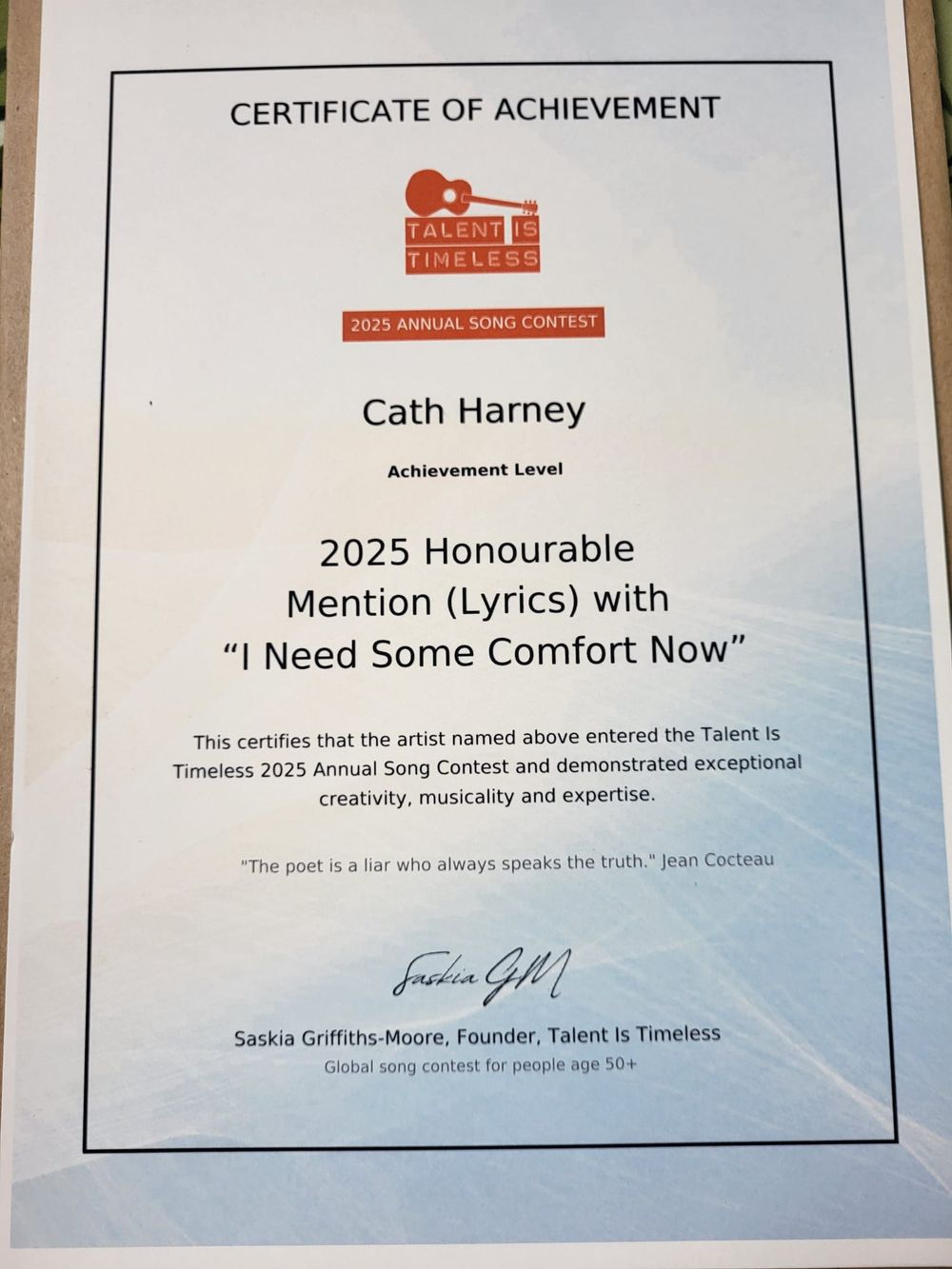 CERTIFICATE OF ACHIEVEMENT

TALENT IS
TIMELESS

2025 ANNUAL SONG CONTEST

Cath Harney

Achievement Level

2025 Honourable
Mention (Lyrics) with
"I Need Some Comfort Now"

This certifies that the artist named above entered the Talent Is Timeless 2025 Annual Song Contest and demonstrated exceptional creativity, musicality and expertise.

"The poet is a liar who always speaks the truth." Jean Cocteau

Saskia GM

Saskia Griffiths-Moore, Founder, Talent Is Timeless
Global song contest for people age 50+